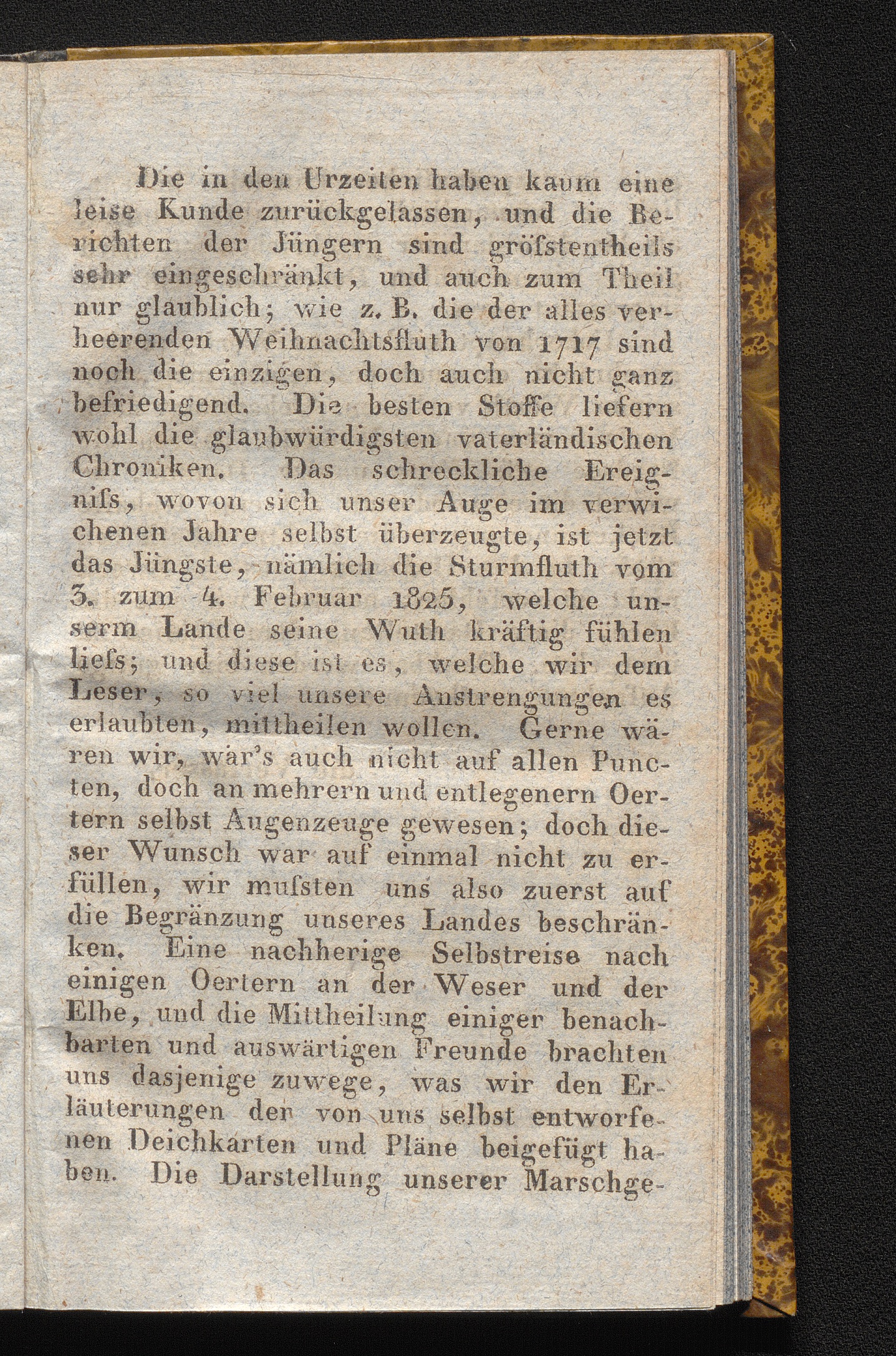 Die in den Urzeiten haben kaum eine leise Kunde zurückgelassen, und die Berichten der Jüngern sind gröſstentheils sehr eingeschränkt, und auch zum Theil nur glaublich; wie z. B. die der alles verheerenden Weihnachtsfluth von 1717 sind noch die einzigen, doch auch nicht ganz befriedigend. Die besten Stoffe liefern wohl die glaubwürdigsten vaterländischen Chroniken. Das schreckliche Ereigniſs, wovon sich unser Auge im verwichenen Jahre selbst überzeugte, ist jetzt das Jüngste, nämlich die Sturmfluth vom 3. zum 4. Februar 1825, welche unserm Lande seine Wuth kräftig fühlen lieſs; und diese ist es, welche wir dem Leser, so viel unsere Anstrengungen es erlaubten, mittheilen wollen. Gerne wären wir, wär's auch nicht auf allen Puncten, doch an mehrern und entlegenern Oertern selbst Augenzeuge gewesen; doch dieser Wunsch war auf einmal nicht zu erfüllen, wir muſsten uns also zuerst auf die Begränzung unseres Landes beschränken. Eine nachherige Selbstreise nach einigen Oertern an der Weser und der Elbe, und die Mittheilung einiger benachbarten und auswärtigen Freunde brachten uns dasjenige zuwege, was wir den Erläuterungen der von uns selbst entworfenen Deichkarten und Pläne beigefügt haben. Die Darstellung unserer Marschge-